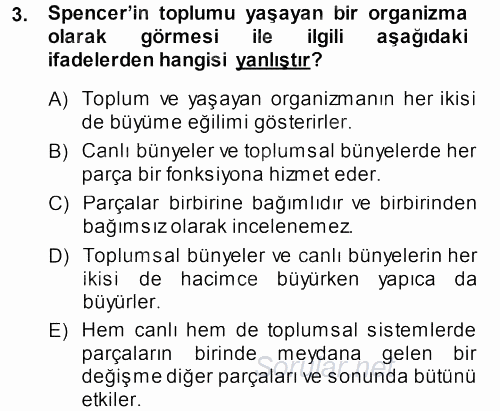 3. Spencer'in toplumu yaşayan bir organizma olarak görmesi ile ilgili aşağıdaki ifadelerden hangisi yanlıştır?

A) Toplum ve yaşayan organizmanın her ikisi de büyüme eğilimi gösterirler.

B) Canlı bünyeler ve toplumsal bünyelerde her parça bir fonksiyona hizmet eder.

C) Parçalar birbirine bağımlıdır ve birbirinden bağımsız olarak incelenemez.

D) Toplumsal bünyeler ve canlı bünyelerin her ikisi de hacimce büyürken yapıca da büyürler.

E) Hem canlı hem de toplumsal sistemlerde parçaların birinde meydana gelen bir değişme diğer parçaları ve sonunda bütünü etkiler.

Sorular.net